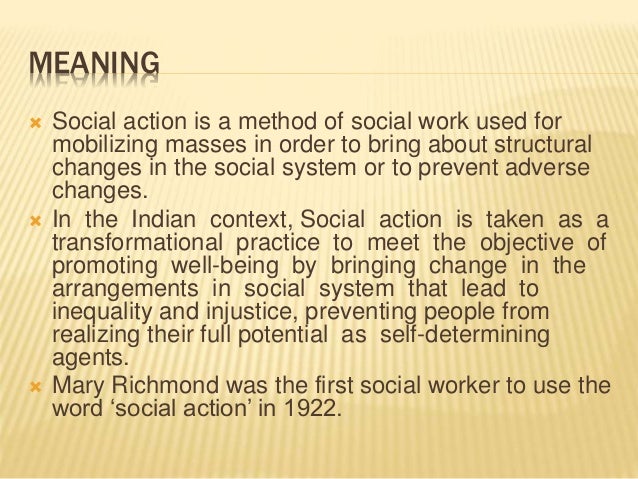 MEANING

Social action is a method of social work used for mobilizing masses in order to bring about structural changes in the social system or to prevent adverse changes.

In the Indian context, Social action is taken as a transformational practice to meet the objective of promoting well-being by bringing change in the arrangements in social system that lead to inequality and injustice, preventing people from realizing their full potential as self-determining agents.

Mary Richmond was the first social worker to use the word ‘social action’ in 1922.